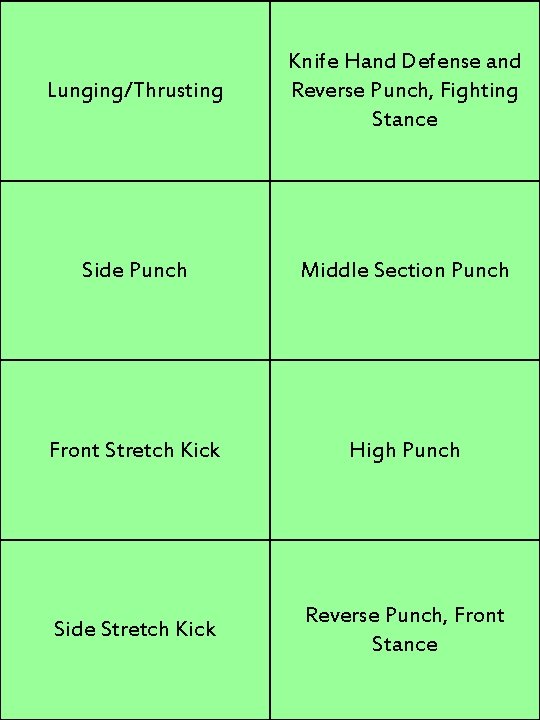 | Lunging/Thrusting | Knife Hand Defense and Reverse Punch, Fighting Stance |
|---|---|
| Side Punch | Middle Section Punch |
| Front Stretch Kick | High Punch |
| Side Stretch Kick | Reverse Punch, Front Stance |